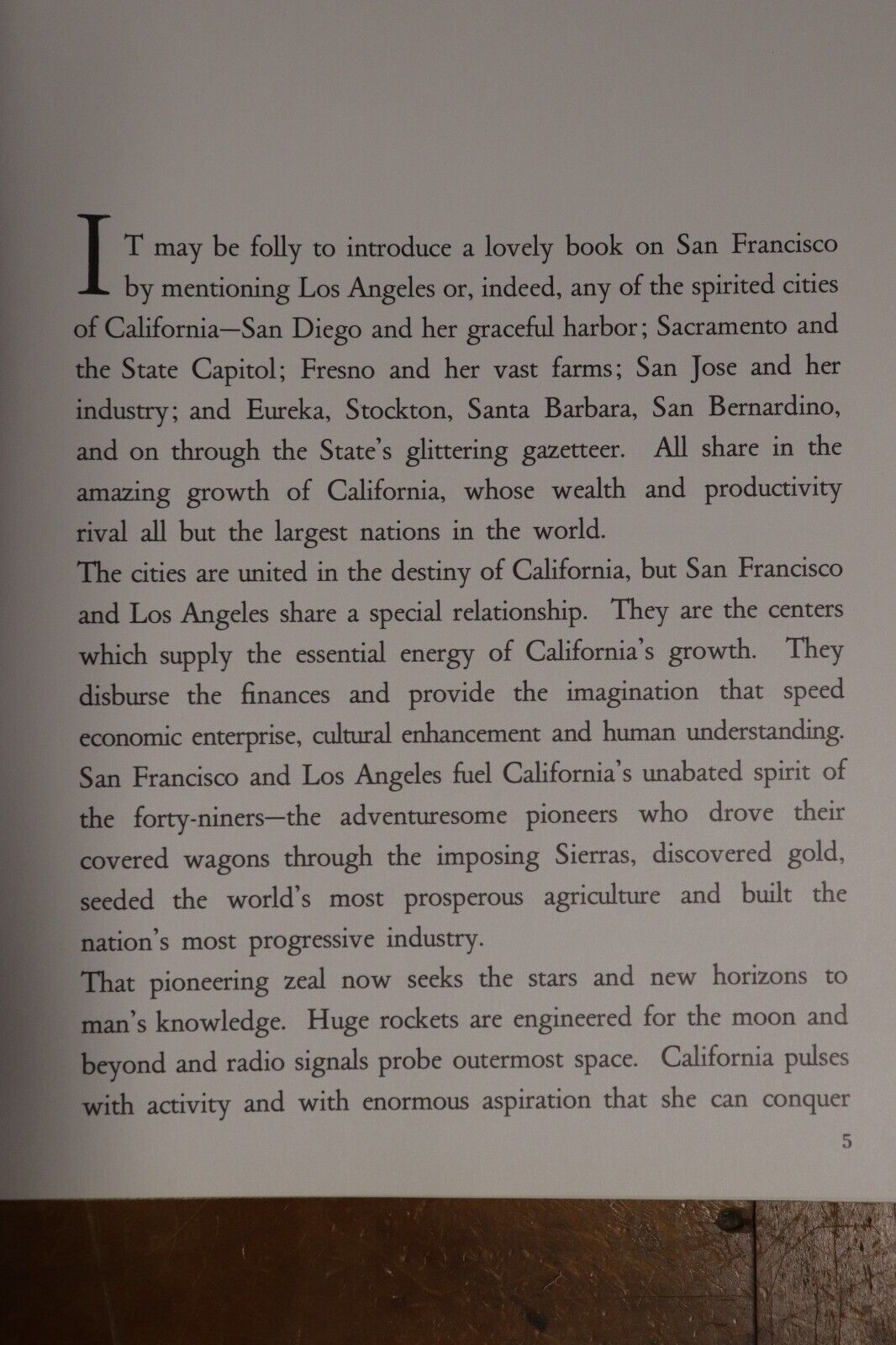 IT may be folly to introduce a lovely book on San Francisco by mentioning Los Angeles or, indeed, any of the spirited cities of California—San Diego and her graceful harbor; Sacramento and the State Capitol; Fresno and her vast farms; San Jose and her industry; and Eureka, Stockton, Santa Barbara, San Bernardino, and on through the State's glittering gazetteer. All share in the amazing growth of California, whose wealth and productivity rival all but the largest nations in the world.

The cities are united in the destiny of California, but San Francisco and Los Angeles share a special relationship. They are the centers which supply the essential energy of California's growth. They disburse the finances and provide the imagination that speed economic enterprise, cultural enhancement and human understanding. San Francisco and Los Angeles fuel California's unabated spirit of the forty-niners—the adventuresome pioneers who drove their covered wagons through the imposing Sierras, discovered gold, seeded the world's most prosperous agriculture and built the nation's most progressive industry.

That pioneering zeal now seeks the stars and new horizons to man's knowledge. Huge rockets are engineered for the moon and beyond and radio signals probe outermost space. California pulses with activity and with enormous aspiration that she can conquer

5